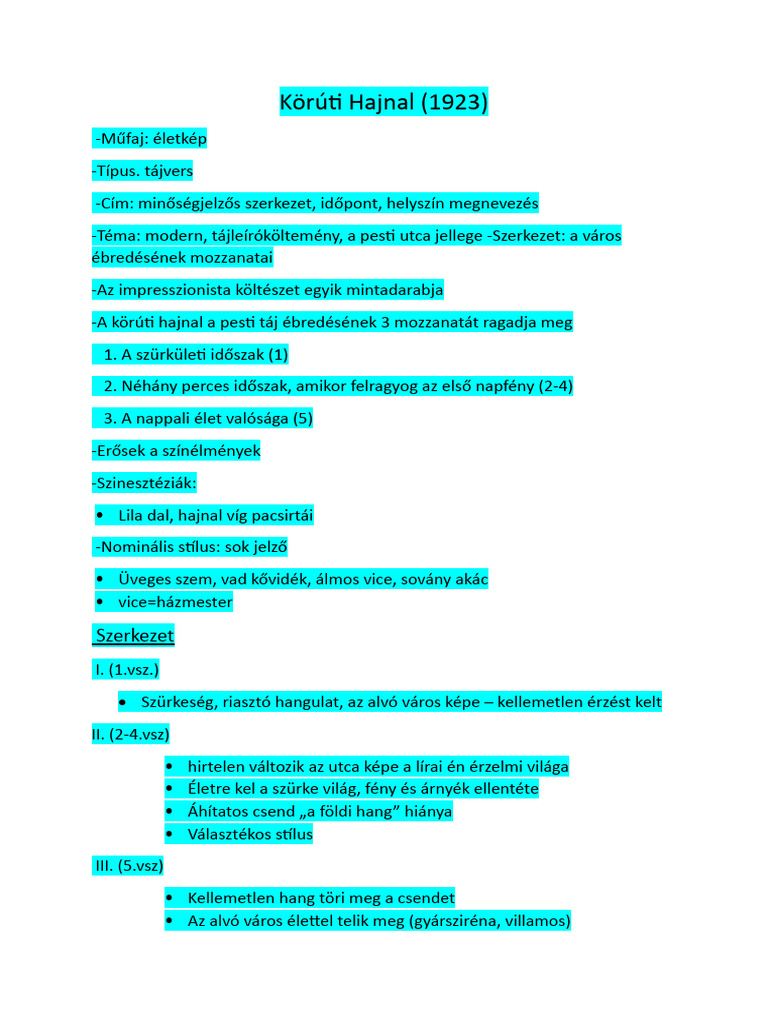 Körúti Hajnal (1923)

-Műfaj: életkép

-Típus. tájvers

-Cím: minőségjelzős szerkezet, időpont, helyszín megnevezés

-Téma: modern, tájleíróköltemény, a pesti utca jellege -Szerkezet: a város ébredésének mozzanatai

-Az impresszionista költészet egyik mintadarabja

-A körúti hajnal a pesti táj ébredésének 3 mozzanatát ragadja meg

1. A szürkületi időszak (1)

2. Néhány perces időszak, amikor felragyog az első napfény (2-4)

3. A nappali élet valósága (5)

-Erősek a színélmények

-Szinesztéziák:

• Lila dal, hajnal víg pacsirtái

-Nominális stílus: sok jelző

• Üveges szem, vad kővidék, álmos vice, sovány akác
• vice=házmester

Szerkezet

I. (1.vsz.)

• Szürkeség, riasztó hangulat, az alvó város képe – kellemetlen érzést kelt

II. (2-4.vsz)

• hirtelen változik az utca képe a lírai én érzelmi világa
• Életre kel a szürke világ, fény és árnyék ellentéte
• Áhítatos csend „a földi hang” hiánya
• Választékos stílus

III. (5.vsz)

• Kellemetlen hang töri meg a csendet
• Az alvó város élettel telik meg (gyársziréna, villamos)